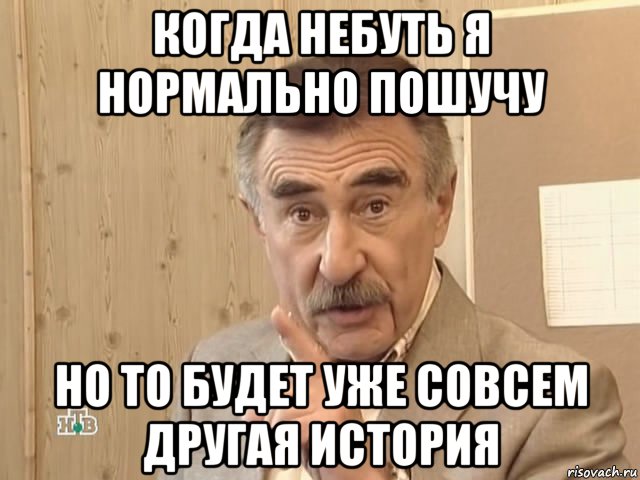 КОГДА НЕБУТЬ Я НОРМАЛЬНО ПОШУЧУ

НО ТО БУДЕТ УЖЕ СОВСЕМ ДРУГАЯ ИСТОРИЯ

НТВ

risovach.ru